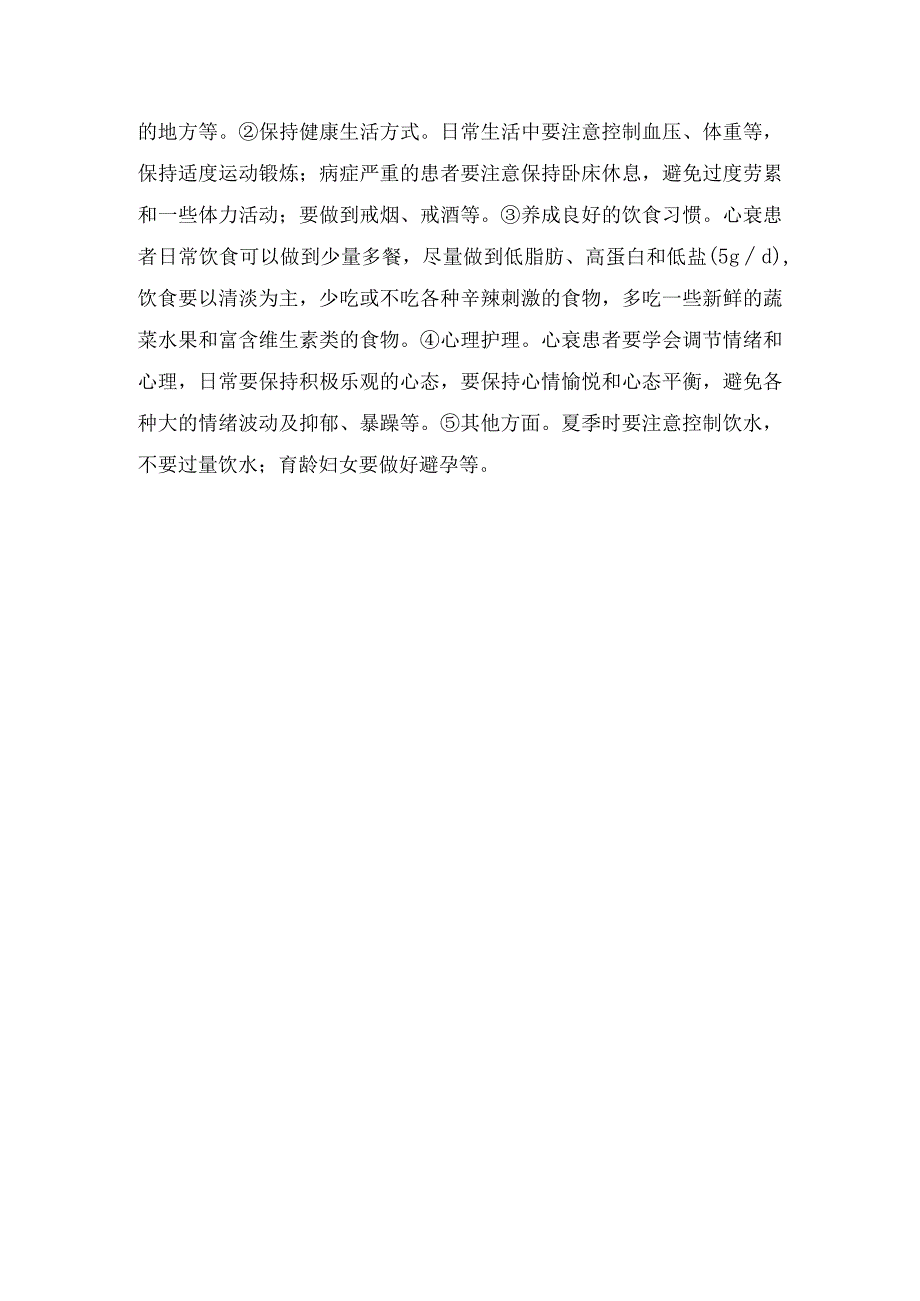 的地方等。②保持健康生活方式。日常生活中要注意控制血压、体重等，保持适度运动锻炼；病症严重的患者要注意保持卧床休息，避免过度劳累和一些体力活动；要做到戒烟、戒酒等。③养成良好的饮食习惯。心衰患者日常饮食可以做到少量多餐，尽量做到低脂肪、高蛋白和低盐(5g／d)，饮食要以清淡为主，少吃或不吃各种辛辣刺激的食物，多吃一些新鲜的蔬菜水果和富含维生素类的食物。④心理护理。心衰患者要学会调节情绪和心理，日常要保持积极乐观的心态，要保持心情愉悦和心态平衡，避免各种大的情绪波动及抑郁、暴躁等。⑤其他方面。夏季时要注意控制饮水，不要过量饮水；育龄妇女要做好避孕等。